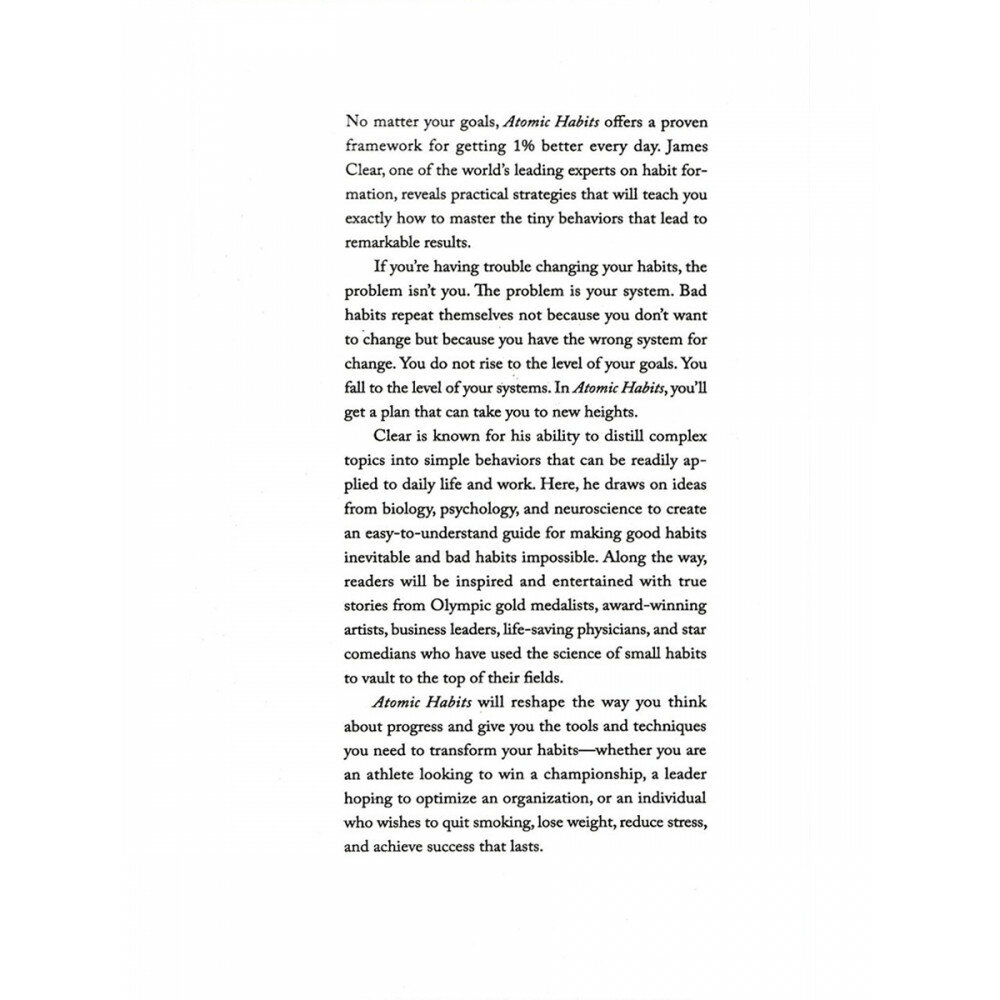 No matter your goals, Atomic Habits offers a proven framework for getting 1% better every day. James Clear, one of the world's leading experts on habit formation, reveals practical strategies that will teach you exactly how to master the tiny behaviors that lead to remarkable results.

If you're having trouble changing your habits, the problem isn't you. The problem is your system. Bad habits repeat themselves not because you don't want to change but because you have the wrong system for change. You do not rise to the level of your goals. You fall to the level of your systems. In Atomic Habits, you'll get a plan that can take you to new heights.

Clear is known for his ability to distill complex topics into simple behaviors that can be readily applied to daily life and work. Here, he draws on ideas from biology, psychology, and neuroscience to create an easy-to-understand guide for making good habits inevitable and bad habits impossible. Along the way, readers will be inspired and entertained with true stories from Olympic gold medalists, award-winning artists, business leaders, life-saving physicians, and star comedians who have used the science of small habits to vault to the top of their fields.

Atomic Habits will reshape the way you think about progress and give you the tools and techniques you need to transform your habits—whether you are an athlete looking to win a championship, a leader hoping to optimize an organization, or an individual who wishes to quit smoking, lose weight, reduce stress, and achieve success that lasts.